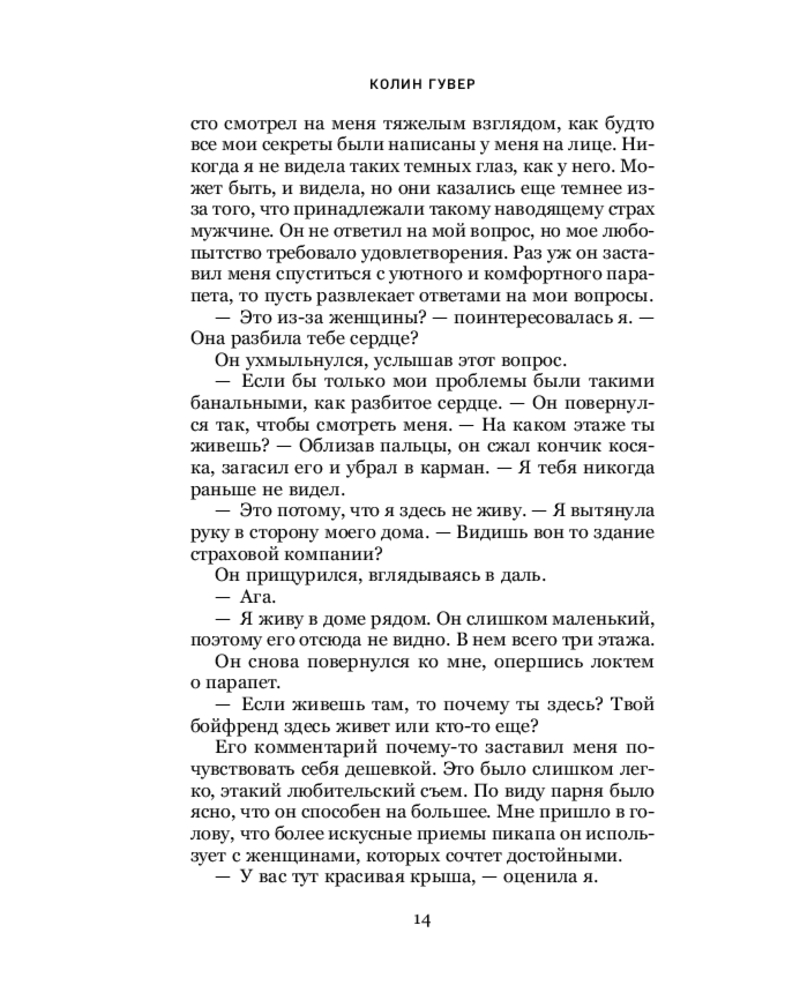 КОЛИН ГУВЕР

сто смотрел на меня тяжелым взглядом, как будто все мои секреты были написаны у меня на лице. Никогда я не видела таких темных глаз, как у него. Может быть, и видела, но они казались еще темнее из-за того, что принадлежали такому наводящему страх мужчине. Он не ответил на мой вопрос, но мое любопытство требовало удовлетворения. Раз уж он заставил меня спуститься с уютного и комфортного парапета, то пусть развлекает ответами на мои вопросы.

— Это из-за женщины? — поинтересовалась я. — Она разбила тебе сердце?

Он ухмыльнулся, услышав этот вопрос.

— Если бы только мои проблемы были такими банальными, как разбитое сердце. — Он повернулся так, чтобы смотреть меня. — На каком этаже ты живешь? — Облизав пальцы, он сжал кончик косяка, загасил его и убрал в карман. — Я тебя никогда раньше не видел.

— Это потому, что я здесь не живу. — Я вытянула руку в сторону моего дома. — Видишь вон то здание страховой компании?

Он прищурился, вглядываясь в даль.

— Ага.

— Я живу в доме рядом. Он слишком маленький, поэтому его отсюда не видно. В нем всего три этажа.

Он снова повернулся ко мне, опершись локтем о парапет.

— Если живешь там, то почему ты здесь? Твой бойфренд здесь живет или кто-то еще?

Его комментарий почему-то заставил меня почувствовать себя дешевкой. Это было слишком легко, этакий любительский съем. По виду парня было ясно, что он способен на большее. Мне пришло в голову, что более искусные приемы пикапа он использует с женщинами, которых сочтет достойными.

— У вас тут красивая крыша, — оценила я.

14